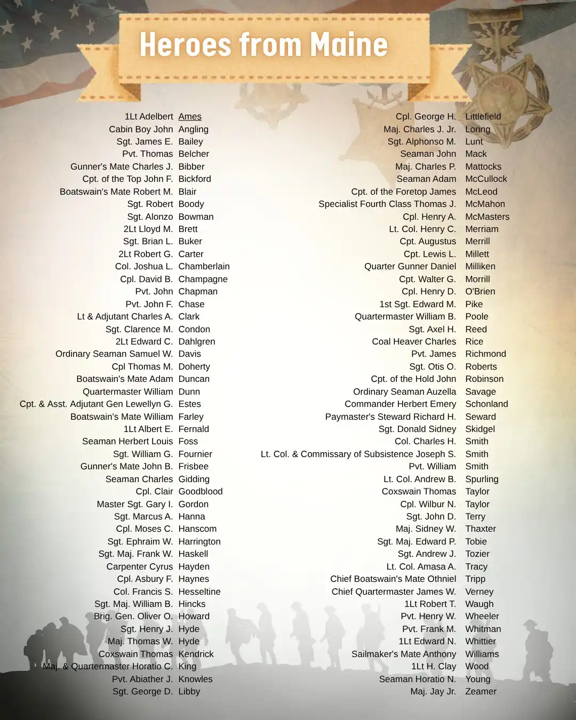 Heroes from Maine

1Lt Adelbert Ames
Cabin Boy John Angling
Sgt. James E. Bailey
Pvt. Thomas Belcher
Gunner's Mate Charles J. Bibber
Cpt. of the Top John F. Bickford
Boatswain's Mate Robert M. Blair
Sgt. Robert Boody
Sgt. Alonzo Bowman
2Lt Lloyd M. Brett
Sgt. Brian L. Buker
2Lt Robert G. Carter
Col. Joshua L. Chamberlain
Cpl. David B. Champagne
Pvt. John Chapman
Pvt. John F. Chase
Lt & Adjutant Charles A. Clark
Sgt. Clarence M. Condon
2Lt Edward C. Dahlgren
Ordinary Seaman Samuel W. Davis
Cpl Thomas M. Doherty
Boatswain's Mate Adam Duncan
Quartermaster William Dunn
Cpt. & Asst. Adjutant Gen Lewellyn G. Estes
Boatswain's Mate William Farley
1Lt Albert E. Fernald
Seaman Herbert Louis Foss
Sgt. William G. Fournier
Gunner's Mate John B. Frisbee
Seaman Charles Gidding
Cpl. Clair Goodblood
Master Sgt. Gary I. Gordon
Sgt. Marcus A. Hanna
Cpl. Moses C. Hanscom
Sgt. Ephraim W. Harrington
Sgt. Maj. Frank W. Haskell
Carpenter Cyrus Hayden
Cpl. Asbury F. Haynes
Col. Francis S. Hesseltine
Sgt. Maj. William B. Hincks
Brig. Gen. Oliver O. Howard
Sgt. Henry J. Hyde
Maj. Thomas W. Hyde
Coxswain Thomas Kendrick
Maj. & Quartermaster Horatio C. King
Pvt. Abiather J. Knowles
Sgt. George D. Libby

Cpl. George H. Littlefield
Maj. Charles J. Jr. Loring
Sgt. Alphonso M. Lunt
Seaman John Mack
Maj. Charles P. Mattocks
Seaman Adam McCullock
Cpt. of the Foretop James McLeod
Specialist Fourth Class Thomas J. McMahon
Cpl. Henry A. McMasters
Lt. Col. Henry C. Merriam
Cpt. Augustus Merrill
Cpt. Lewis L. Millett
Quarter Gunner Daniel Milliken
Cpt. Walter G. Morrill
Cpl. Henry D. O'Brien
1st Sgt. Edward M. Pike
Quartermaster William B. Poole
Sgt. Axel H. Reed
Coal Heaver Charles Rice
Pvt. James Richmond
Sgt. Otis O. Roberts
Cpt. of the Hold John Robinson
Ordinary Seaman Auzella Savage
Commander Herbert Emery Schonland
Paymaster's Steward Richard H. Seward
Sgt. Donald Sidney Skidgel
Col. Charles H. Smith
Lt. Col. & Commissary of Subsistence Joseph S. Smith
Pvt. William Smith
Lt. Col. Andrew B. Spurling
Coxswain Thomas Taylor
Cpl. Wilbur N. Taylor
Sgt. John D. Terry
Maj. Sidney W. Thaxter
Sgt. Maj. Edward P. Tobie
Sgt. Andrew J. Tozier
Lt. Col. Amasa A. Tracy
Chief Boatswain's Mate Othniel Tripp
Chief Quartermaster James W. Verney
1Lt Robert T. Waugh
Pvt. Henry W. Wheeler
Pvt. Frank M. Whitman
1Lt Edward N. Whittier
Sailmaker's Mate Anthony Williams
1Lt H. Clay Wood
Seaman Horatio N. Young
Maj. Jay Jr. Zeamer